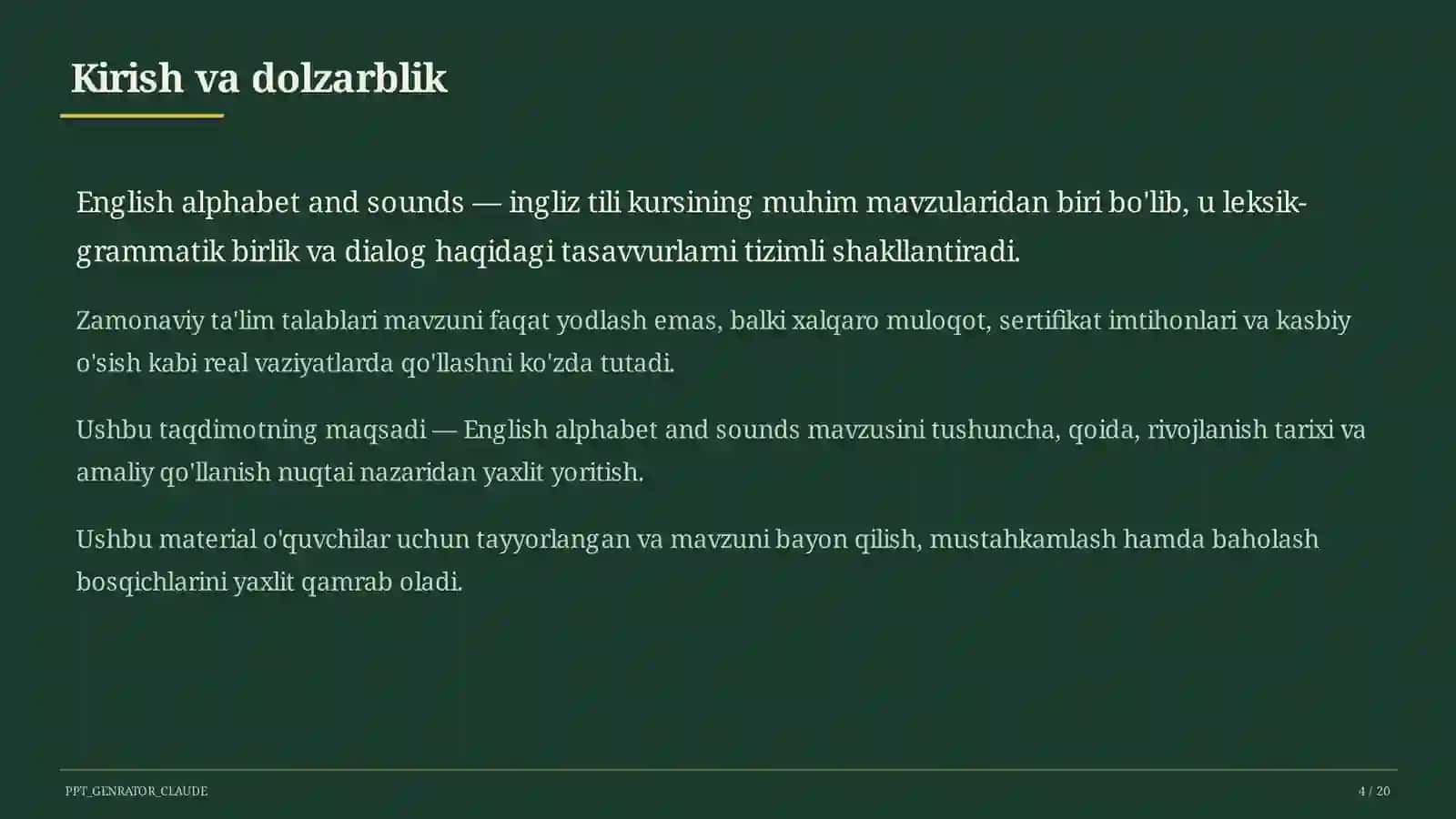 Kirish va dolzarblik

English alphabet and sounds — ingliz tili kursining muhim mavzularidan biri bo'lib, u leksik-grammatik birlik va dialog haqidagi tasavvurlarni tizimli shakllantiradi.

Zamonaviy ta'lim talablari mavzuni faqat yodlash emas, balki xalqaro muloqot, sertifikat imtihonlari va kasbiy o'sish kabi real vaziyatlarda qo'llashni ko'zda tutadi.

Ushbu taqdimotning maqsadi — English alphabet and sounds mavzusini tushuncha, qoida, rivojlanish tarixi va amaliy qo'llanish nuqtai nazaridan yaxlit yoritish.

Ushbu material o'quvchilar uchun tayyorlangan va mavzuni bayon qilish, mustahkamlash hamda baholash bosqichlarini yaxlit qamrab oladi.

PPT_GENRATOR_CLAUDE

4 / 20